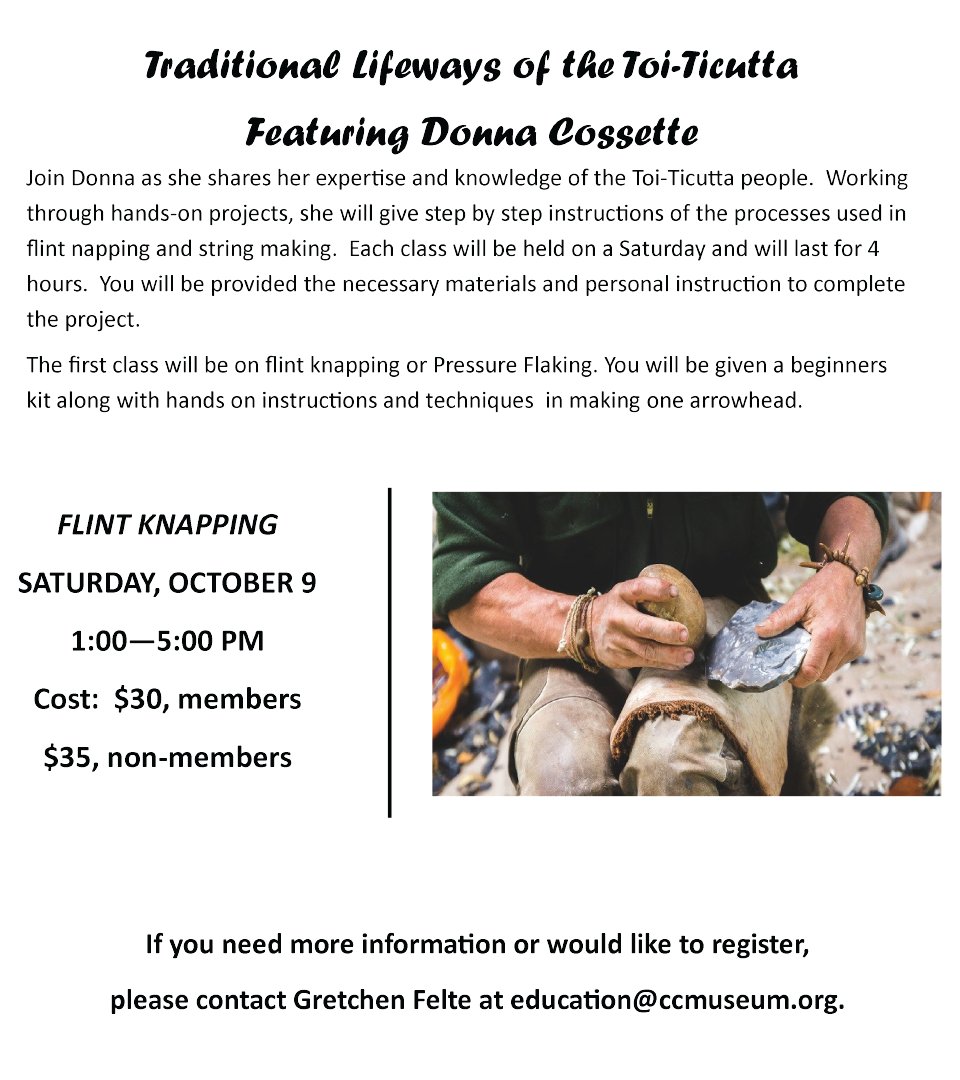 Traditional Lifeways of the Toi-Ticutta

Featuring Donna Cossette

Join Donna as she shares her expertise and knowledge of the Toi-Ticutta people. Working through hands-on projects, she will give step by step instructions of the processes used in flint napping and string making. Each class will be held on a Saturday and will last for 4 hours. You will be provided the necessary materials and personal instruction to complete the project.

The first class will be on flint knapping or Pressure Flaking. You will be given a beginners kit along with hands on instructions and techniques in making one arrowhead.

FLINT KNAPPING

SATURDAY, OCTOBER 9

1:00—5:00 PM

Cost: $30, members

$35, non-members

If you need more information or would like to register,

please contact Gretchen Felte at education@ccmuseum.org.